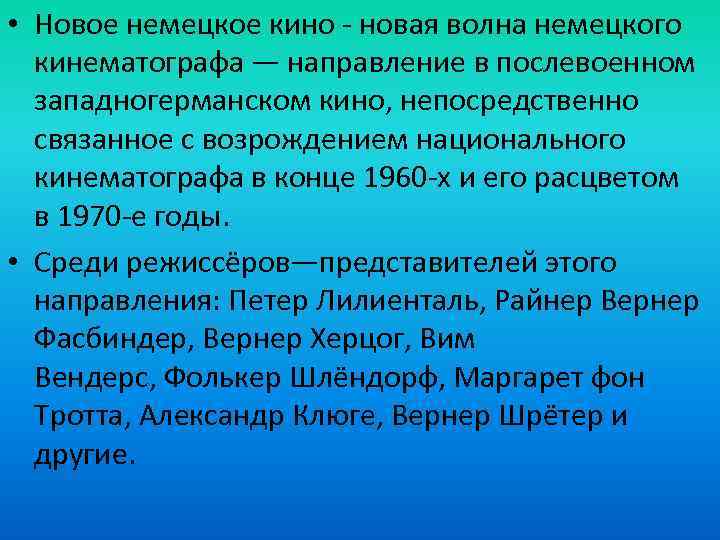 • Новое немецкое кино - новая волна немецкого кинематографа — направление в послевоенном западногерманском кино, непосредственно связанное с возрождением национального кинематографа в конце 1960-х и его расцветом в 1970-е годы.

• Среди режиссёров—представителей этого направления: Петер Лилиенталь, Райнер Вернер Фасбиндер, Вернер Херцог, Вим Вендерс, Фолькер Шлёндорф, Маргарет фон Тротта, Александр Клюге, Вернер Шрётер и другие.